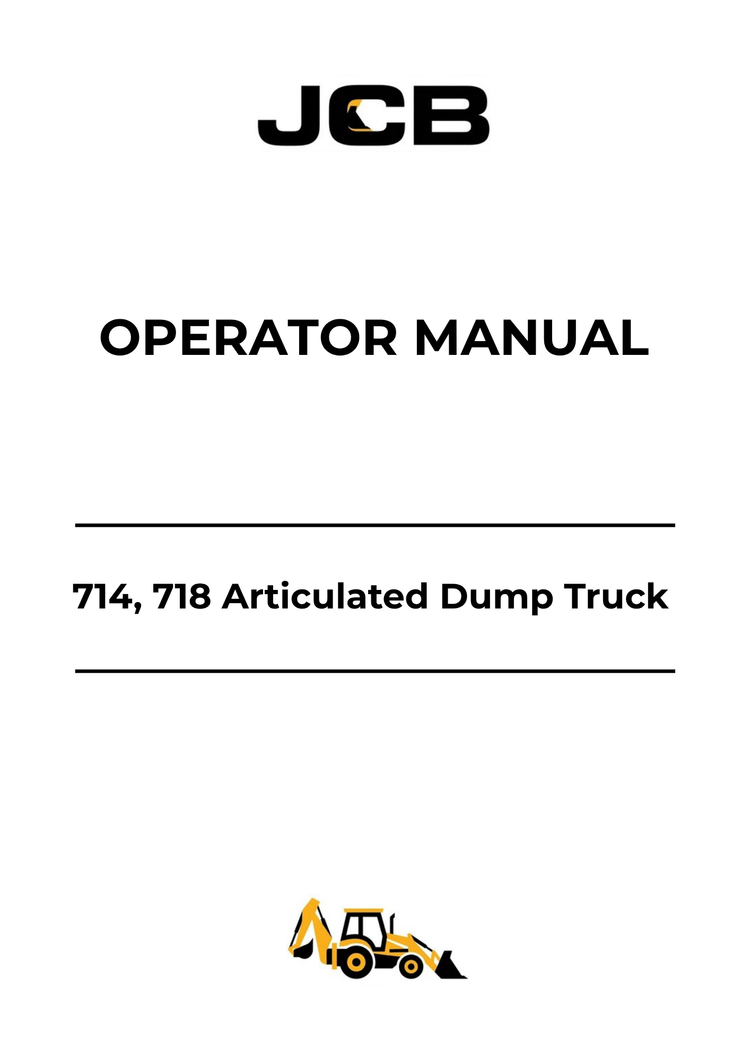 JCB

OPERATOR MANUAL

714, 718 Articulated Dump Truck